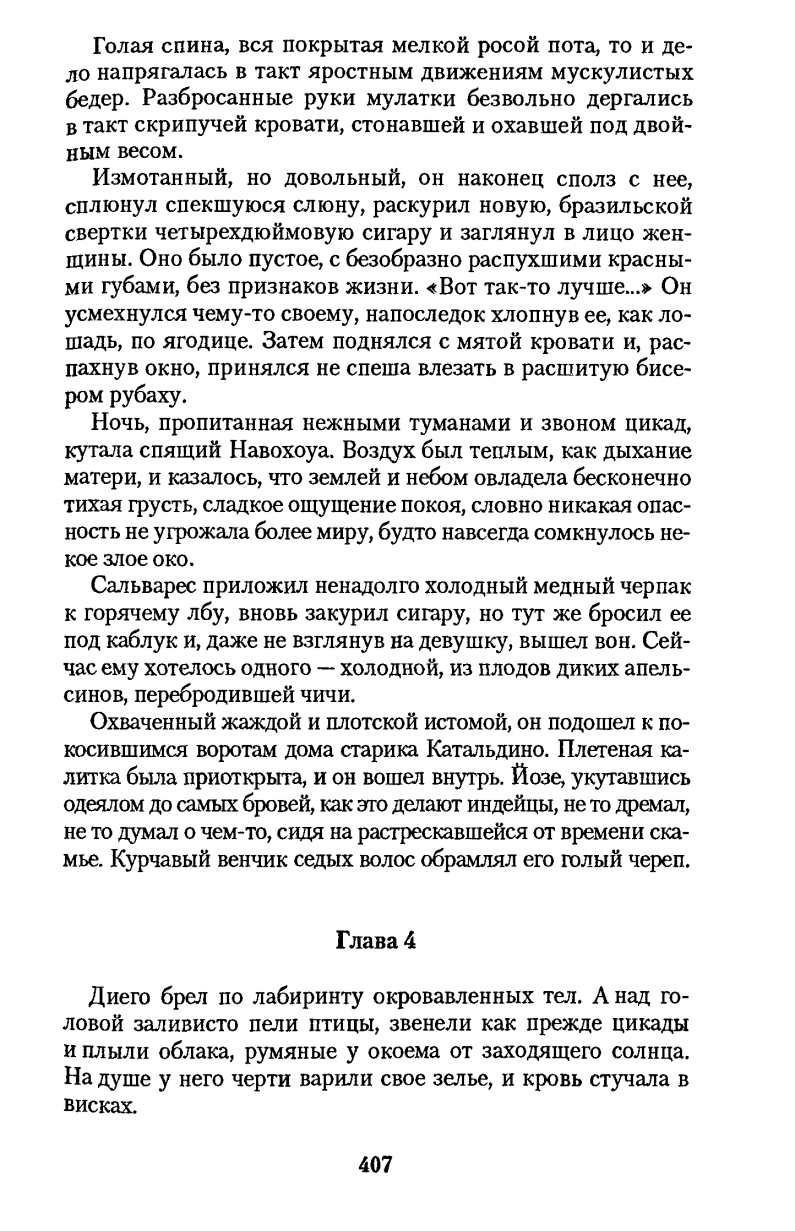 Голая спина, вся покрытая мелкой росой пота, то и дело напрягалась в такт яростным движениям мускулистых бедер. Разбросанные руки мулатки безвольно дергались в такт скрипучей кровати, стонавшей и охавшей под двойным весом.

Измотанный, но довольный, он наконец сполз с нее, сплюнул спекшуюся слюну, раскурил новую, бразильской свертки четырехдюймовую сигару и заглянул в лицо женщины. Оно было пустое, с безобразно распухшими красными губами, без признаков жизни. «Вот так-то лучше...» Он усмехнулся чему-то своему, напоследок хлопнув ее, как лошадь, по ягодице. Затем поднялся с мятой кровати и, распахнув окно, принялся не спеша влезать в расшитую бисером рубаху.

Ночь, пропитанная нежными туманами и звоном цикад, кутала спящий Навохоуа. Воздух был теплым, как дыхание матери, и казалось, что землей и небом овладела бесконечно тихая грусть, сладкое ощущение покоя, словно никакая опасность не угрожала более миру, будто навсегда сомкнулось некое злое око.

Сальварес приложил ненадолго холодный медный черпак к горячему лбу, вновь закурил сигару, но тут же бросил ее под каблук и, даже не взглянув на девушку, вышел вон. Сейчас ему хотелось одного — холодной, из плодов диких апельсинов, перебродившей чичи.

Охваченный жаждой и плотской истомой, он подошел к покосившимся воротам дома старика Катальдино. Плетеная калитка была приоткрыта, и он вошел внутрь. Йозе, укутавшись одеялом до самых бровей, как это делают индейцы, не то дремал, не то думал о чем-то, сидя на растрескавшейся от времени скамье. Курчавый венчик седых волос обрамлял его голый череп.

Глава 4

Диего брел по лабиринту окровавленных тел. А над головой заливисто пели птицы, звенели как прежде цикады и плыли облака, румяные у окоема от заходящего солнца. На душе у него черти варили свое зелье, и кровь стучала в висках.

407